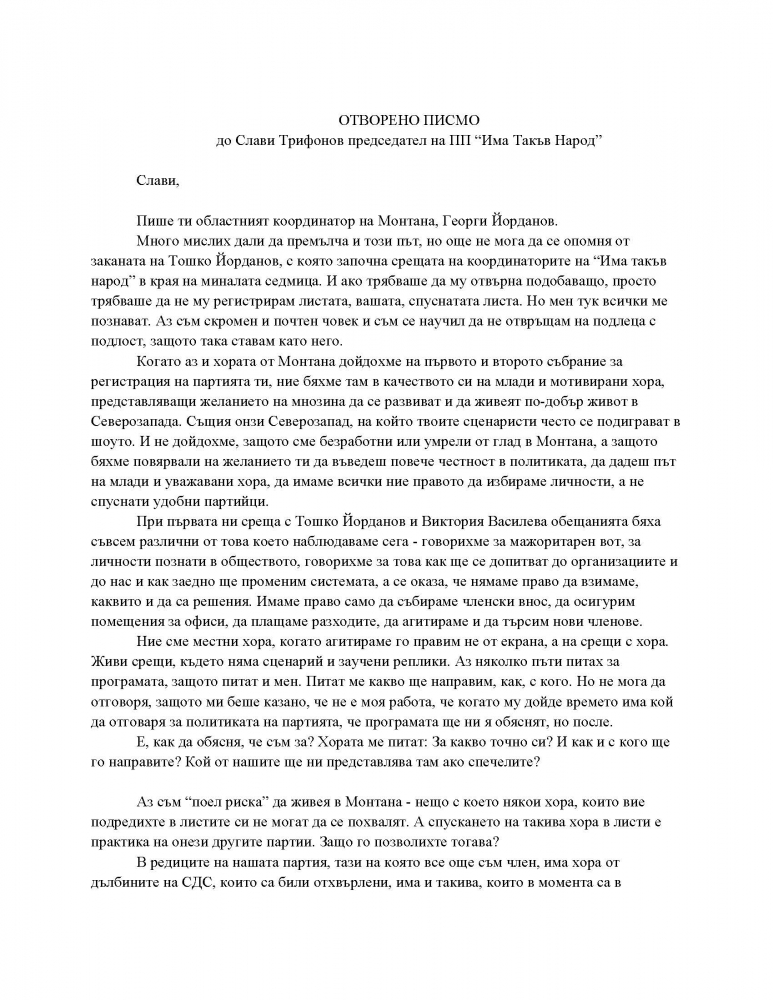 ОТВОРЕНО ПИСМО
до Слави Трифонов председател на ПП “Има Такъв Народ”

Слави,

Пише ти областният координатор на Монтана, Георги Йорданов.

Много мислих дали да премълча и този път, но още не мога да се опомня от заканата на Тошко Йорданов, с която започна срещата на координаторите на “Има такъв народ” в края на миналата седмица. И ако трябваше да му отвърна подобаващо, просто трябваше да не му регистрирам листата, вашата, спуснатата листа. Но мен тук всички ме познават. Аз съм скромен и почтен човек и съм се научил да не отвръщам на подлеца с подлост, защото така ставам като него.

Когато аз и хората от Монтана дойдохме на първото и второто събрание за регистрация на партията ти, ние бяхме там в качеството си на млади и мотивирани хора, представляващи желанието на мнозина да се развиват и да живеят по-добър живот в Северозапада. Същия онзи Северозапад, на който твоите сценаристи често се подиграват в шоуто. И не дойдохме, защото сме безработни или умрели от глад в Монтана, а защото бяхме повярвали на желанието ти да въведеш повече честност в политиката, да дадеш път на млади и уважавани хора, да имаме всички ние правото да избираме личности, а не спуснати удобни партийци.

При първата ни среща с Тошко Йорданов и Виктория Василева обещанията бяха съвсем различни от това което наблюдаваме сега - говорихме за мажоритарен вот, за личности познати в обществото, говорихме за това как ще се допитват до организациите и до нас и как заедно ще променим системата, а се оказа, че нямаме право да взимаме, каквито и да са решения. Имаме право само да събираме членски внос, да осигурим помещения за офиси, да плащаме разходите, да агитираме и да търсим нови членове.

Ние сме местни хора, когато агитираме го правим не от екрана, а на срещи с хора. Живи срещи, където няма сценарий и заучени реплики. Аз няколко пъти питах за програмата, защото питат и мен. Питат ме какво ще направим, как, с кого. Но не мога да отговоря, защото ми беше казано, че не е моя работа, че когато му дойде времето има кой да отговаря за политиката на партията, че програмата ще ни я обяснят, но после.

Е, как да обясня, че съм за? Хората ме питат: За какво точно си? И как и с кого ще го направите? Кой от нашите ще ни представлява там ако спечелите?

Аз съм “поел риска” да живея в Монтана - нещо с което някои хора, които вие подредихте в листите си не могат да се похвалят. А спускането на такива хора в листи е практика на онези другите партии. Защо го позволихте тогава?

В редиците на нашата партия, тази на която все още съм член, има хора от дълбините на СДС, които са били отхвърлени, има и такива, които в момента са в